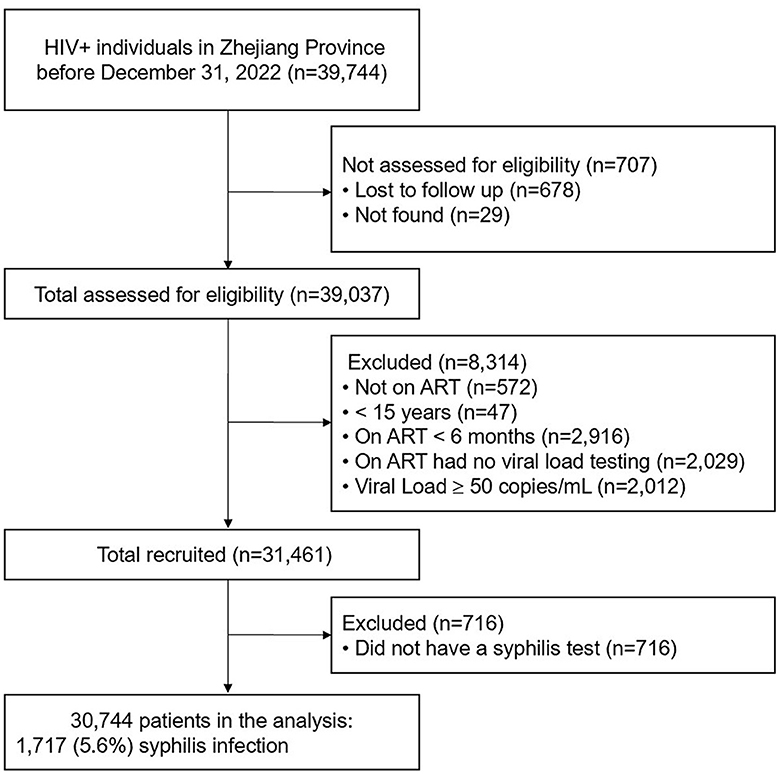 HIV+ individuals in Zhejiang Province before December 31, 2022 (n=39,744)

Not assessed for eligibility (n=707)
• Lost to follow up (n=678)
• Not found (n=29)

Total assessed for eligibility (n=39,037)

Excluded (n=8,314)
• Not on ART (n=572)
• < 15 years (n=47)
• On ART < 6 months (n=2,916)
• On ART had no viral load testing (n=2,029)
• Viral Load ≥ 50 copies/mL (n=2,012)

Total recruited (n=31,461)

Excluded (n=716)
• Did not have a syphilis test (n=716)

30,744 patients in the analysis:
1,717 (5.6%) syphilis infection